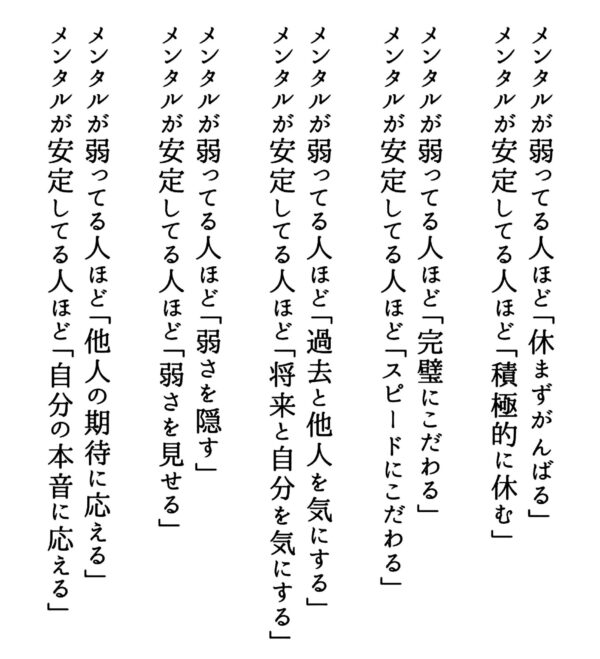 メンタルが弱ってる人ほど「休まずがんばる」
メンタルが安定してる人ほど「積極的に休む」

メンタルが弱ってる人ほど「完璧にこだわる」
メンタルが安定してる人ほど「スピードにこだわる」

メンタルが弱ってる人ほど「過去と他人を気にする」
メンタルが安定してる人ほど「将来と自分を気にする」

メンタルが弱ってる人ほど「弱さを隠す」
メンタルが安定してる人ほど「弱さを見せる」

メンタルが弱ってる人ほど「他人の期待に応える」
メンタルが安定してる人ほど「自分の本音に応える」